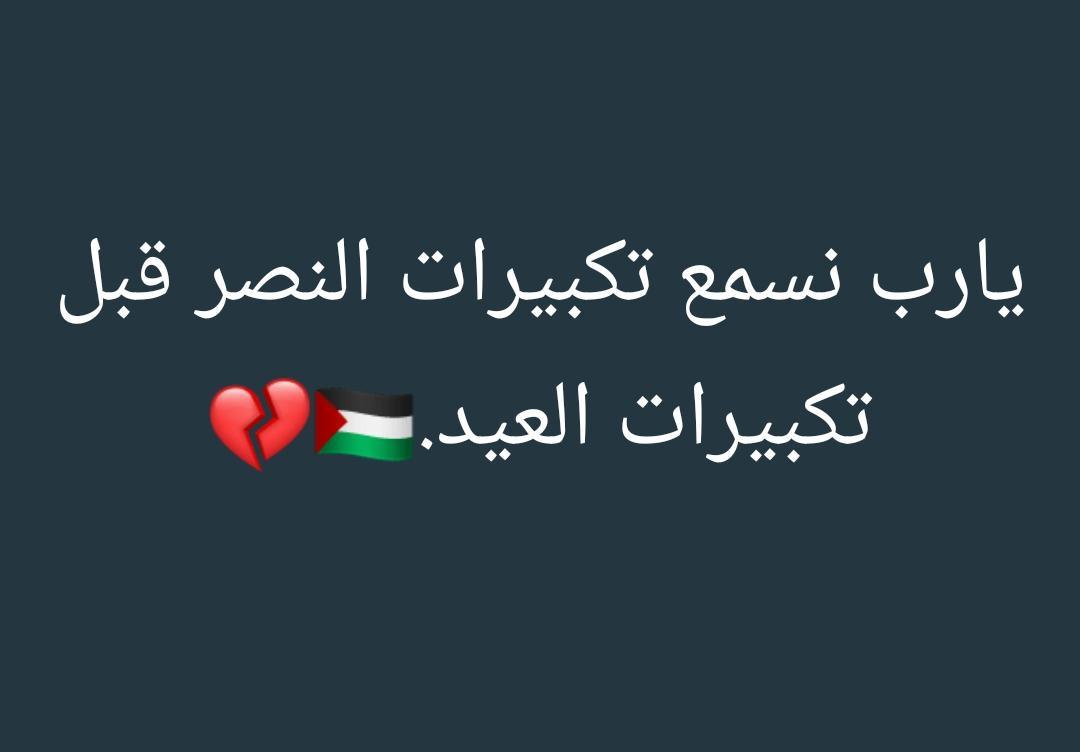 يارب نسمع تكبيرات النصر قبل تكبيرات العيد.🇵🇸💔